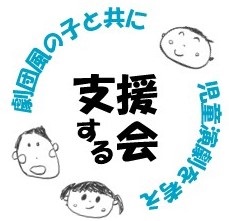 劇団風の子と共に

児童演劇を考え

支援する会